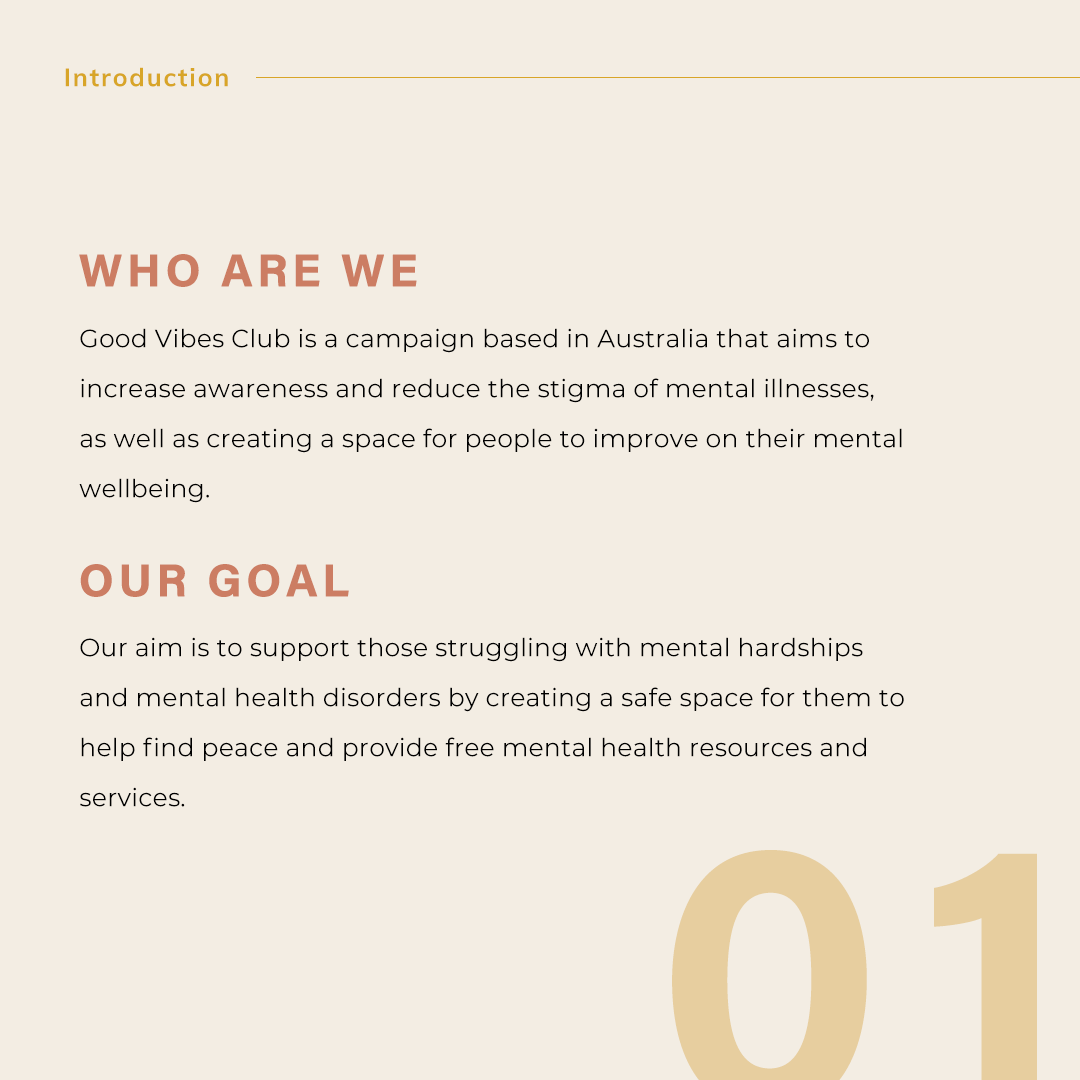 Introduction

WHO ARE WE

Good Vibes Club is a campaign based in Australia that aims to increase awareness and reduce the stigma of mental illnesses, as well as creating a space for people to improve on their mental wellbeing.

OUR GOAL

Our aim is to support those struggling with mental hardships and mental health disorders by creating a safe space for them to help find peace and provide free mental health resources and services.

01